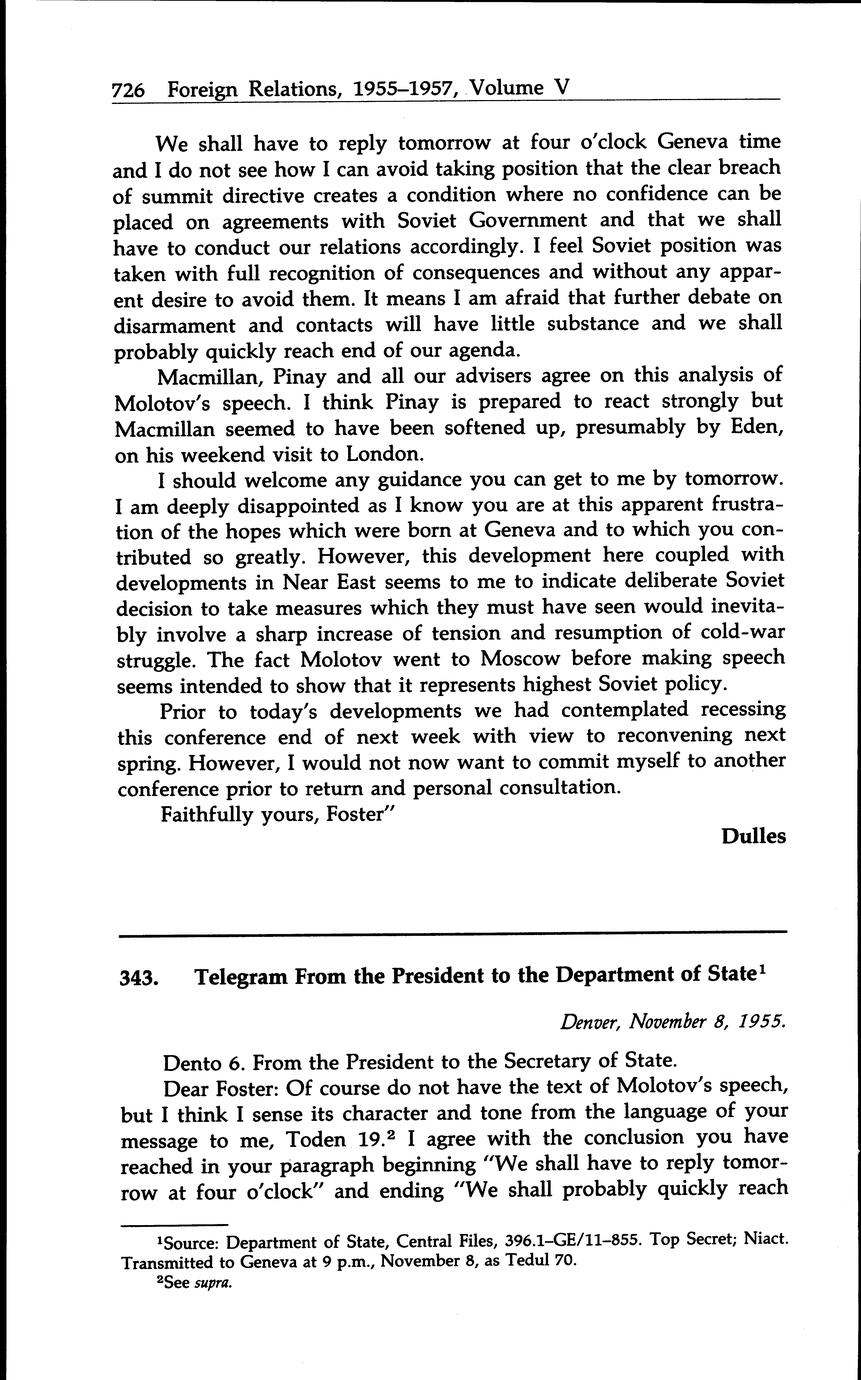 726 Foreign Relations, 1955–1957, Volume V

We shall have to reply tomorrow at four o'clock Geneva time and I do not see how I can avoid taking position that the clear breach of summit directive creates a condition where no confidence can be placed on agreements with Soviet Government and that we shall have to conduct our relations accordingly. I feel Soviet position was taken with full recognition of consequences and without any apparent desire to avoid them. It means I am afraid that further debate on disarmament and contacts will have little substance and we shall probably quickly reach end of our agenda.

Macmillan, Pinay and all our advisers agree on this analysis of Molotov's speech. I think Pinay is prepared to react strongly but Macmillan seemed to have been softened up, presumably by Eden, on his weekend visit to London.

I should welcome any guidance you can get to me by tomorrow. I am deeply disappointed as I know you are at this apparent frustration of the hopes which were born at Geneva and to which you contributed so greatly. However, this development here coupled with developments in Near East seems to me to indicate deliberate Soviet decision to take measures which they must have seen would inevitably involve a sharp increase of tension and resumption of cold-war struggle. The fact Molotov went to Moscow before making speech seems intended to show that it represents highest Soviet policy.

Prior to today's developments we had contemplated recessing this conference end of next week with view to reconvening next spring. However, I would not now want to commit myself to another conference prior to return and personal consultation.

Faithfully yours, Foster"

Dulles

343. Telegram From the President to the Department of State$^1$

Denver, November 8, 1955.

Dento 6. From the President to the Secretary of State.

Dear Foster: Of course do not have the text of Molotov's speech, but I think I sense its character and tone from the language of your message to me, Toden 19.$^2$ I agree with the conclusion you have reached in your paragraph beginning "We shall have to reply tomorrow at four o'clock" and ending "We shall probably quickly reach

$^1$Source: Department of State, Central Files, 396.1–GE/11–855. Top Secret; Niact. Transmitted to Geneva at 9 p.m., November 8, as Tedul 70.

$^2$See supra.